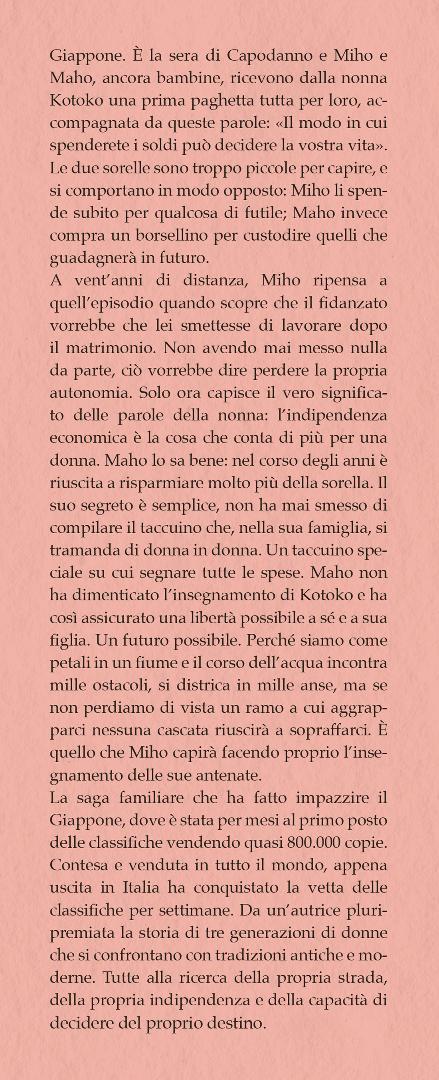 Giappone. È la sera di Capodanno e Miho e Maho, ancora bambine, ricevono dalla nonna Kotoko una prima paghetta tutta per loro, accompagnata da queste parole: «Il modo in cui spenderete i soldi può decidere la vostra vita». Le due sorelle sono troppo piccole per capire, e si comportano in modo opposto: Miho li spende subito per qualcosa di futile; Maho invece compra un borsellino per custodire quelli che guadagnerà in futuro.
A vent'anni di distanza, Miho ripensa a quell'episodio quando scopre che il fidanzato vorrebbe che lei smettesse di lavorare dopo il matrimonio. Non avendo mai messo nulla da parte, ciò vorrebbe dire perdere la propria autonomia. Solo ora capisce il vero significato delle parole della nonna: l'indipendenza economica è la cosa che conta di più per una donna. Maho lo sa bene: nel corso degli anni è riuscita a risparmiare molto più della sorella. Il suo segreto è semplice, non ha mai smesso di compilare il taccuino che, nella sua famiglia, si tramanda di donna in donna. Un taccuino speciale su cui segnare tutte le spese. Maho non ha dimenticato l'insegnamento di Kotoko e ha così assicurato una libertà possibile a sé e a sua figlia. Un futuro possibile. Perché siamo come petali in un fiume e il corso dell'acqua incontra mille ostacoli, si districa in mille anse, ma se non perdiamo di vista un ramo a cui aggrapparci nessuna cascata riuscirà a sopraffarci. È quello che Miho capirà facendo proprio l'insegnamento delle sue antenate.
La saga familiare che ha fatto impazzire il Giappone, dove è stata per mesi al primo posto delle classifiche vendendo quasi 800.000 copie. Contesa e venduta in tutto il mondo, appena uscita in Italia ha conquistato la vetta delle classifiche per settimane. Da un'autrice pluripremiata la storia di tre generazioni di donne che si confrontano con tradizioni antiche e moderne. Tutte alla ricerca della propria strada, della propria indipendenza e della capacità di decidere del proprio destino.